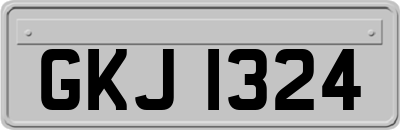 GKJ 1324